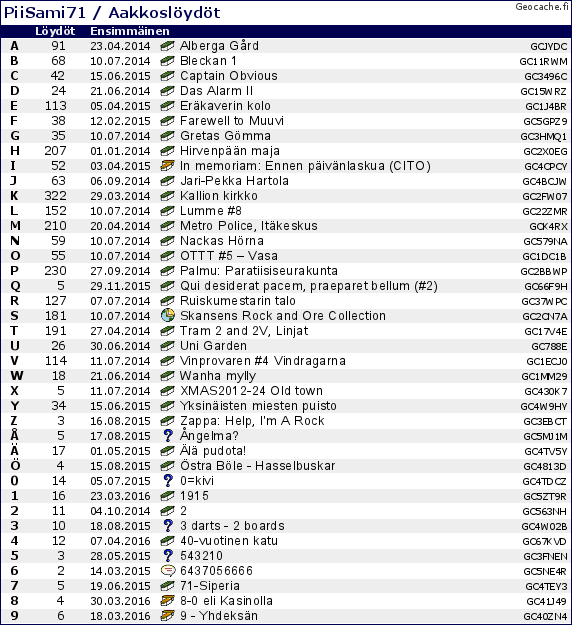 PiiSami71 / Aakkoslöydöt

Geocache.fi

|  | Löydöt | Ensimmäinen |  |  |
|---|---|---|---|---|
| A | 91 | 23.04.2014 | Alberga Gård | GCJYDC |
| B | 68 | 10.07.2014 | Bleckan 1 | GC11RWM |
| C | 42 | 15.06.2015 | Captain Obvious | GC3496C |
| D | 24 | 21.06.2014 | Das Alarm II | GC15WRZ |
| E | 113 | 05.04.2015 | Eräkaverin kolo | GC1J4BR |
| F | 38 | 12.02.2015 | Farewell to Muuvi | GC5GPZ9 |
| G | 35 | 10.07.2014 | Gretas Gömma | GC3HMQ1 |
| H | 207 | 01.01.2014 | Hirvenpään maja | GC2X0EG |
| I | 52 | 03.04.2015 | In memoriam: Ennen päivänlaskua (CITO) | GC4CPCY |
| J | 63 | 06.09.2014 | Jari-Pekka Hartola | GC4BCJW |
| K | 322 | 29.03.2014 | Kallion kirkko | GC2FW07 |
| L | 152 | 10.07.2014 | Lumme #8 | GC22ZMR |
| M | 210 | 20.04.2014 | Metro Police, Itäkeskus | GCK4RX |
| N | 59 | 10.07.2014 | Nackas Hörna | GC579NA |
| O | 55 | 10.07.2014 | OTTT #5 – Vasa | GC1DC1B |
| P | 230 | 27.09.2014 | Palmu: Paratiisiseurakunta | GC2BBWP |
| Q | 5 | 29.11.2015 | Qui desiderat pacem, praeparet bellum (#2) | GC66F9H |
| R | 127 | 07.07.2014 | Ruiskumestarin talo | GC37WPC |
| S | 181 | 10.07.2014 | Skansens Rock and Ore Collection | GC2CN7A |
| T | 191 | 27.04.2014 | Tram 2 and 2V, Linjat | GC17V4E |
| U | 26 | 30.06.2014 | Uni Garden | GC788E |
| V | 114 | 11.07.2014 | Vinprovaren #4 Vindragarna | GC1ECJ0 |
| W | 18 | 21.06.2014 | Wanha mylly | GC1MM29 |
| X | 5 | 11.07.2014 | XMAS2012-24 Old town | GC430K7 |
| Y | 34 | 15.06.2015 | Yksinäisten miesten puisto | GC4W9HY |
| Z | 3 | 16.08.2015 | Zappa: Help, I'm A Rock | GC3EBCT |
| Å | 5 | 17.08.2015 | Ångelma? | GC5MJ1M |
| Ä | 17 | 01.05.2015 | Älä pudota! | GC4TV5Y |
| Ö | 4 | 15.08.2015 | Östra Böle - Hasselbuskar | GC4813D |
| 0 | 14 | 05.07.2015 | 0=kivi | GC4TDCZ |
| 1 | 16 | 23.03.2016 | 1915 | GC5ZT9R |
| 2 | 11 | 04.10.2014 | 2 | GC563NH |
| 3 | 10 | 18.08.2015 | 3 darts - 2 boards | GC4W02B |
| 4 | 12 | 07.04.2016 | 40-vuotinen katu | GC67KVD |
| 5 | 3 | 28.05.2015 | 543210 | GC3FNEN |
| 6 | 2 | 14.03.2015 | 6437056666 | GC5NE4R |
| 7 | 5 | 19.06.2015 | 71-Siperia | GC4TEY3 |
| 8 | 4 | 30.03.2016 | 8-0 eli Kasinolla | GC41J49 |
| 9 | 6 | 18.03.2016 | 9 - Yhdeksän | GC40ZN4 |